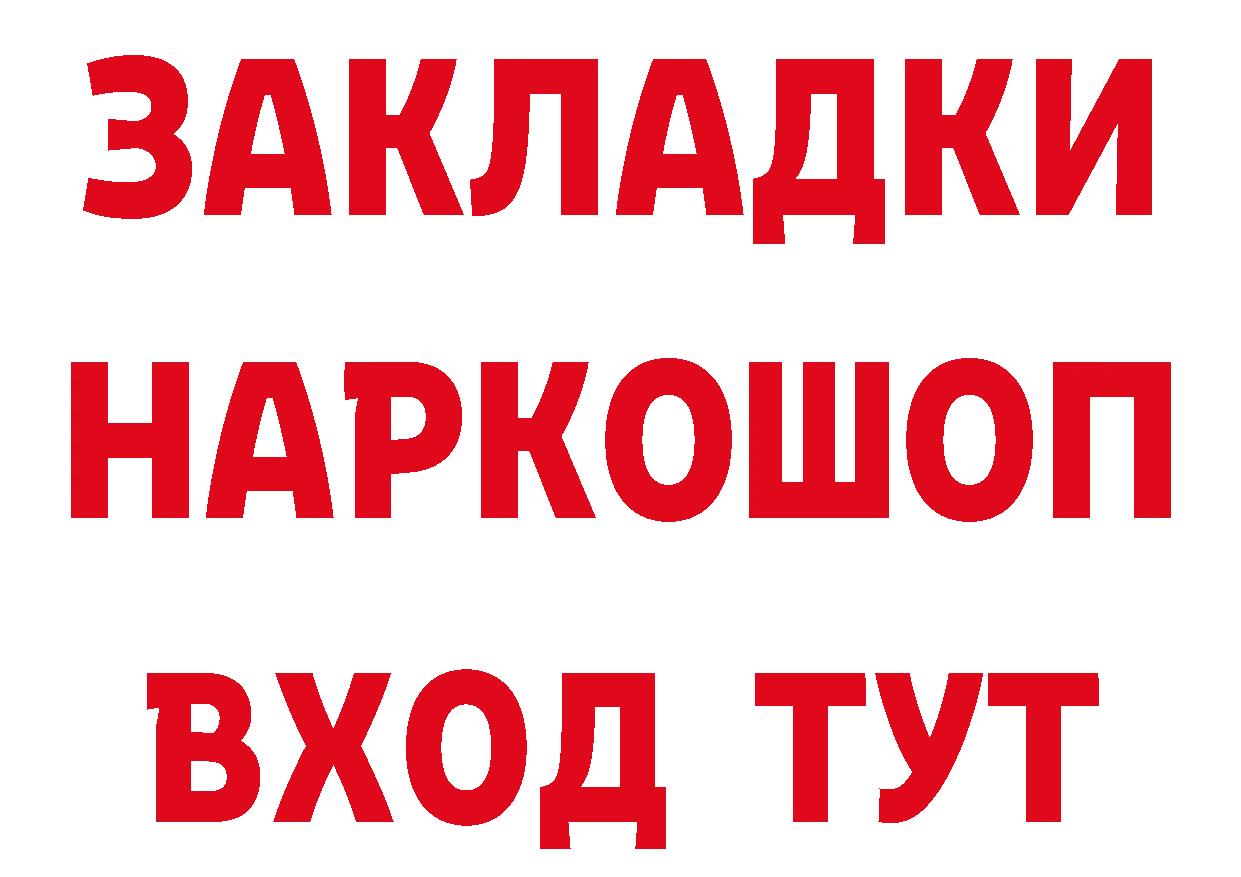 ЗАКЛАДКИ НАРКОШОП ВХОД ТУТ